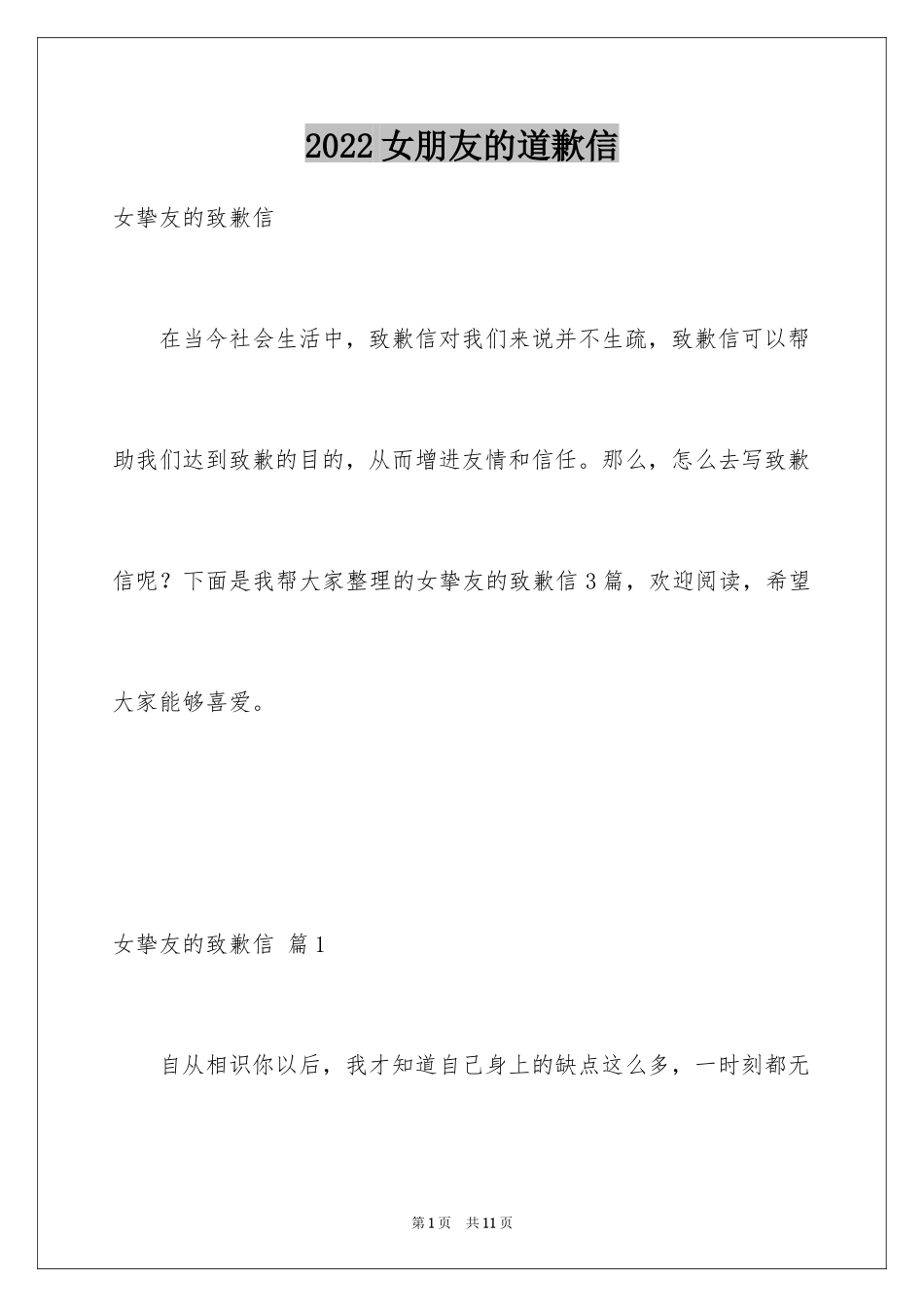 2022 女朋友的道歉信

女挚友的致歉信

在当今社会生活中，致歉信对我们来说并不生疏，致歉信可以帮助我们达到致歉的目的，从而增进友情和信任。那么，怎么去写致歉信呢？下面是我帮大家整理的女挚友的致歉信 3 篇，欢迎阅读，希望大家能够喜爱。

女挚友的致歉信 篇 1

自从相识你以后，我才知道自己身上的缺点这么多，一时刻都无

第 1 页 共 11 页